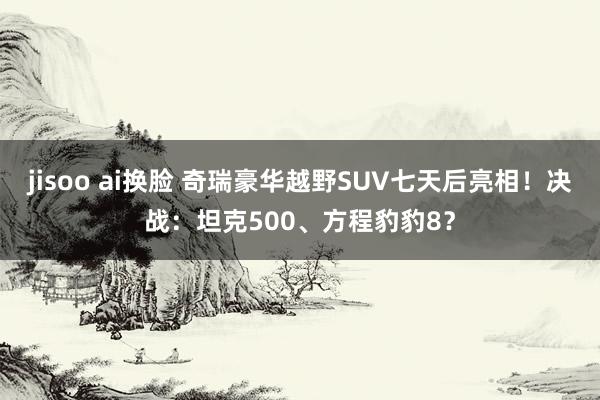 jisoo ai换脸 奇瑞豪华越野SUV七天后亮相！决战：坦克500、方程豹豹8？